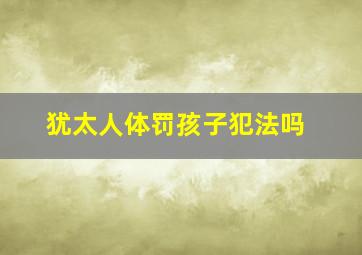 犹太人体罚孩子犯法吗